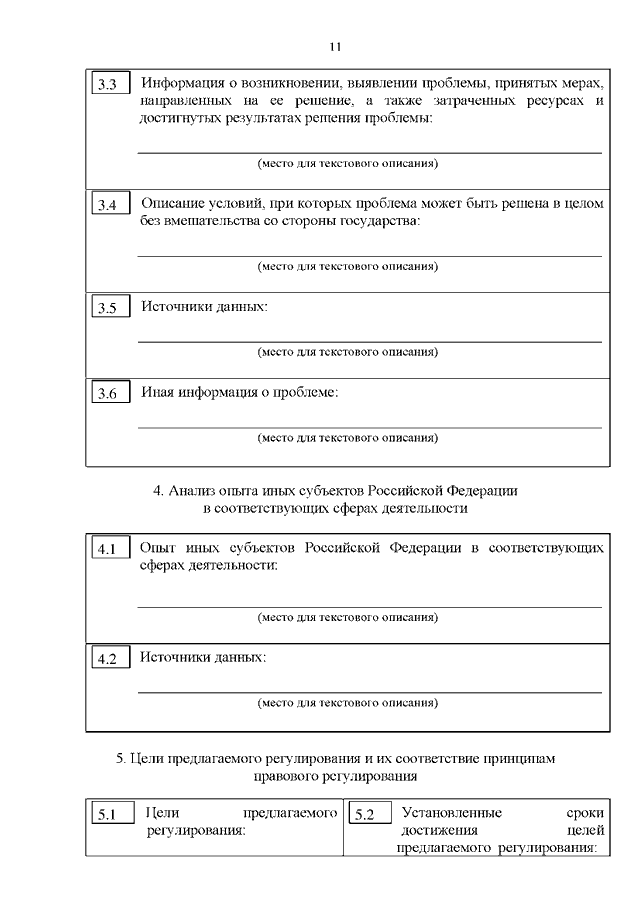 11

3.3 Информация о возникновении, выявлении проблемы, принятых мерах, направленных на ее решение, а также затраченных ресурсах и достигнутых результатах решения проблемы:

(место для текстового описания)

3.4 Описание условий, при которых проблема может быть решена в целом без вмешательства со стороны государства:

(место для текстового описания)

3.5 Источники данных:

(место для текстового описания)

3.6 Иная информация о проблеме:

(место для текстового описания)

4. Анализ опыта иных субъектов Российской Федерации в соответствующих сферах деятельности

4.1 Опыт иных субъектов Российской Федерации в соответствующих сферах деятельности:

(место для текстового описания)

4.2 Источники данных:

(место для текстового описания)

5. Цели предлагаемого регулирования и их соответствие принципам правового регулирования

| 5.1 Цели предлагаемого регулирования: | 5.2 Установленные сроки достижения целей предлагаемого регулирования: |
|---|---|